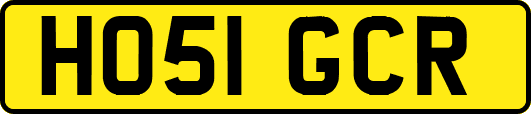 HO51 GCR